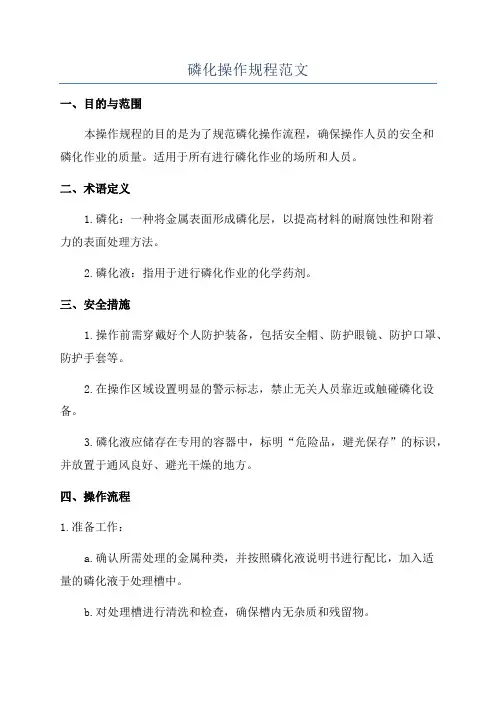 磷化操作规程范文

一、目的与范围

本操作规程的目的是为了规范磷化操作流程，确保操作人员的安全和磷化作业的质量。适用于所有进行磷化作业的场所和人员。

二、术语定义

1.磷化：一种将金属表面形成磷化层，以提高材料的耐腐蚀性和附着力的表面处理方法。

2.磷化液：指用于进行磷化作业的化学药剂。

三、安全措施

1.操作前需穿戴好个人防护装备，包括安全帽、防护眼镜、防护口罩、防护手套等。

2.在操作区域设置明显的警示标志，禁止无关人员靠近或触碰磷化设备。

3.磷化液应储存在专用的容器中，标明“危险品，避光保存”的标识，并放置于通风良好、避光干燥的地方。

四、操作流程

1.准备工作：

a.确认所需处理的金属种类，并按照磷化液说明书进行配比，加入适量的磷化液于处理槽中。

b.对处理槽进行清洗和检查，确保槽内无杂质和残留物。